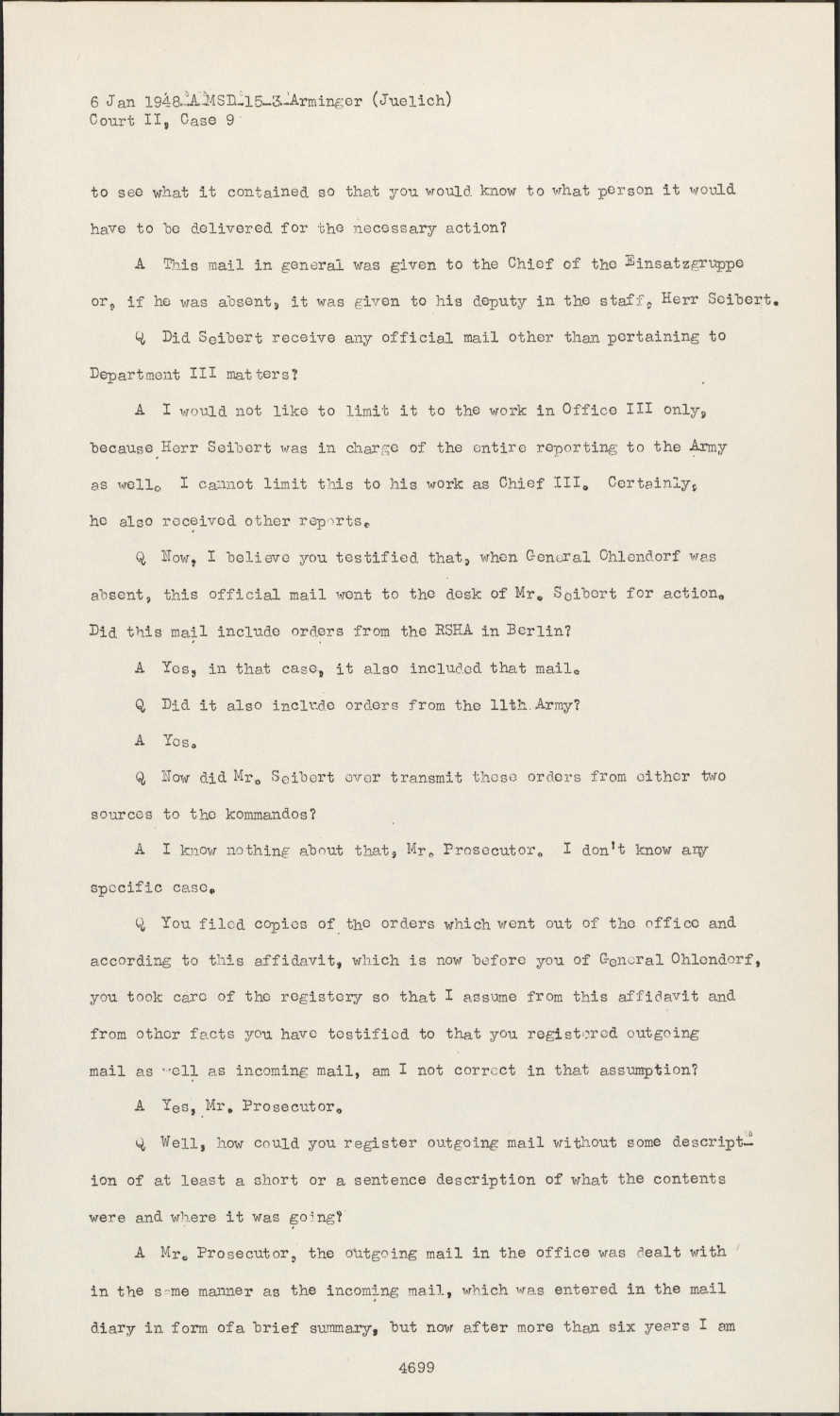 6 Jan 1948-A-MSD-15-3-Arminger (Juelich)
Court II, Case 9

to see what it contained so that you would know to what person it would have to be delivered for the necessary action?

A This mail in general was given to the Chief of the Einsatzgruppe or, if he was absent, it was given to his deputy in the staff, Herr Seibert.

Q Did Seibert receive any official mail other than pertaining to Department III matters?

A I would not like to limit it to the work in Office III only, because Herr Seibert was in charge of the entire reporting to the Army as well. I cannot limit this to his work as Chief III. Certainly, he also received other reports.

Q Now, I believe you testified that, when General Ohlendorf was absent, this official mail went to the desk of Mr. Seibert for action. Did this mail include orders from the RSHA in Berlin?

A Yes, in that case, it also included that mail.

Q Did it also include orders from the 11th Army?

A Yes.

Q Now did Mr. Seibert ever transmit these orders from either two sources to the kommandos?

A I know nothing about that, Mr. Prosecutor. I don't know any specific case.

Q You filed copies of the orders which went out of the office and according to this affidavit, which is now before you of General Ohlendorf, you took care of the registery so that I assume from this affidavit and from other facts you have testified to that you registered outgoing mail as well as incoming mail, am I not correct in that assumption?

A Yes, Mr. Prosecutor.

Q Well, how could you register outgoing mail without some description of at least a short or a sentence description of what the contents were and where it was going?

A Mr. Prosecutor, the outgoing mail in the office was dealt with in the same manner as the incoming mail, which was entered in the mail diary in form ofa brief summary, but now after more than six years I am

4699